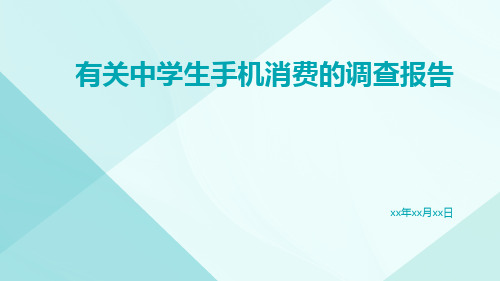 有关中学生手机消费的调查报告

xx年xx月xx日